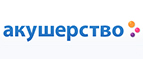 акушерство